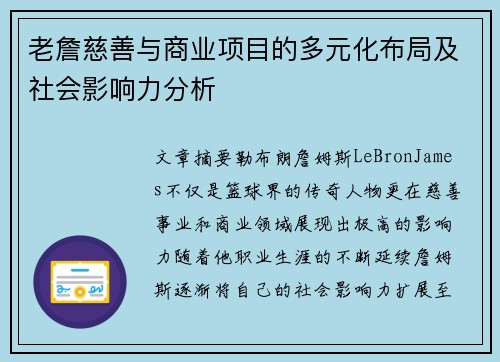 老詹慈善与商业项目的多元化布局及社会影响力分析

文章摘要勒布朗詹姆斯LeBronJames不仅是篮球界的传奇人物更在慈善事业和商业领域展现出极高的影响力随着他职业生涯的不断延续詹姆斯逐渐将自己的社会影响力扩展至